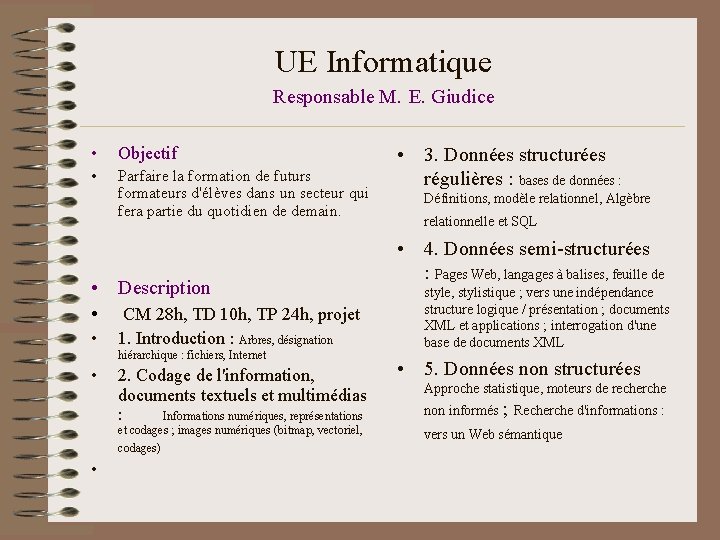 UE Informatique

Responsable M. E. Giudice

• Objectif
• Parfaire la formation de futurs formateurs d'élèves dans un secteur qui fera partie du quotidien de demain.

• Description
• CM 28h, TD 10h, TP 24h, projet
• 1. Introduction : Arbres, désignation hiérarchique : fichiers, Internet
• 2. Codage de l'information, documents textuels et multimédias : Informations numériques, représentations et codages ; images numériques (bitmap, vectoriel, codages)
•

• 3. Données structurées régulières : bases de données : Définitions, modèle relationnel, Algèbre relationnelle et SQL
• 4. Données semi-structurées : Pages Web, langages à balises, feuille de style, stylistique ; vers une indépendance structure logique / présentation ; documents XML et applications ; interrogation d'une base de documents XML
• 5. Données non structurées Approche statistique, moteurs de recherche non informés ; Recherche d'informations : vers un Web sémantique